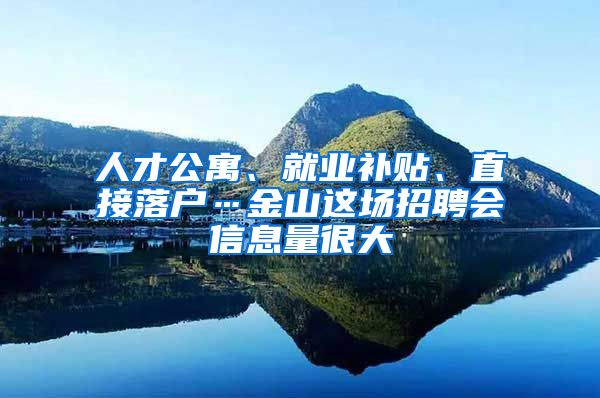 人才公寓、就业补贴、直接落户…金山这场招聘会信息量很大